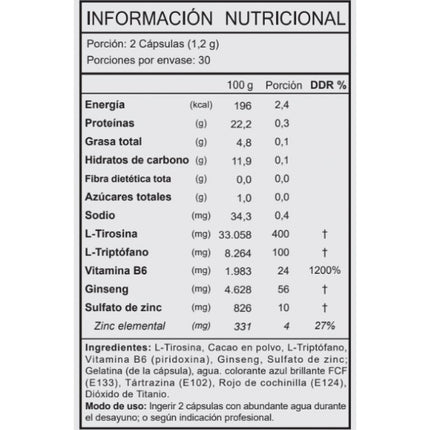 INFORMACIÓN NUTRICIONAL

Porción: 2 Cápsulas (1,2 g)
Porciones por envase: 30

| | | 100 g | Porción | DDR % |
|---|---|---|---|---|
| Energía | (kcal) | 196 | 2,4 | |
| Proteínas | (g) | 22,2 | 0,3 | |
| Grasa total | (g) | 4,8 | 0,1 | |
| Hidratos de carbono | (g) | 11,9 | 0,1 | |
| Fibra dietética tota | (g) | 0,0 | 0,0 | |
| Azúcares totales | (g) | 1,0 | 0,0 | |
| Sodio | (mg) | 34,3 | 0,4 | |
| L-Tirosina | (mg) | 33.058 | 400 | † |
| L-Triptófano | (mg) | 8.264 | 100 | † |
| Vitamina B6 | (mg) | 1.983 | 24 | 1200% |
| Ginseng | (mg) | 4.628 | 56 | † |
| Sulfato de zinc | (mg) | 826 | 10 | † |
| Zinc elemental | (mg) | 331 | 4 | 27% |

Ingredientes: L-Tirosina, Cacao en polvo, L-Triptófano, Vitamina B6 (piridoxina), Ginseng, Sulfato de zinc; Gelatina (de la cápsula), agua. colorante azul brillante FCF (E133), Tártrazina (E102), Rojo de cochinilla (E124), Dióxido de Titanio.
Modo de uso: Ingerir 2 cápsulas con abundante agua durante el desayuno; o según indicación profesional.